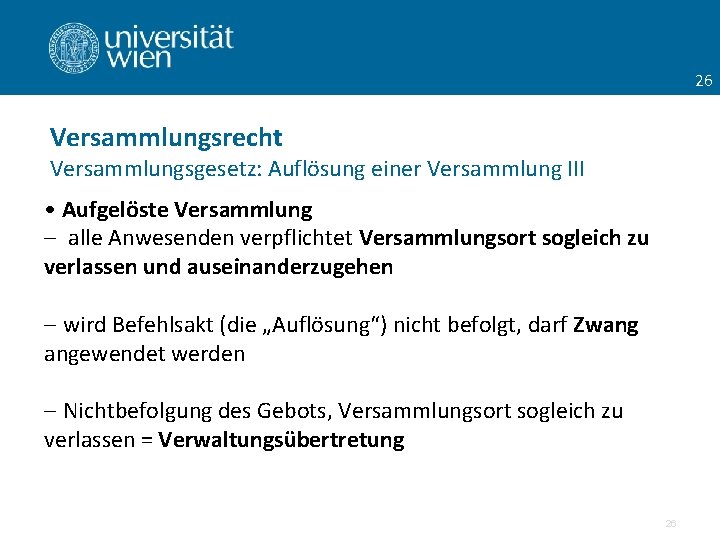 universität wien

26

Versammlungsrecht
Versammlungsgesetz: Auflösung einer Versammlung III

• Aufgelöste Versammlung
– alle Anwesenden verpflichtet Versammlungsort sogleich zu verlassen und auseinanderzugehen

– wird Befehlsakt (die „Auflösung“) nicht befolgt, darf Zwang angewendet werden

– Nichtbefolgung des Gebots, Versammlungsort sogleich zu verlassen = Verwaltungsübertretung

26